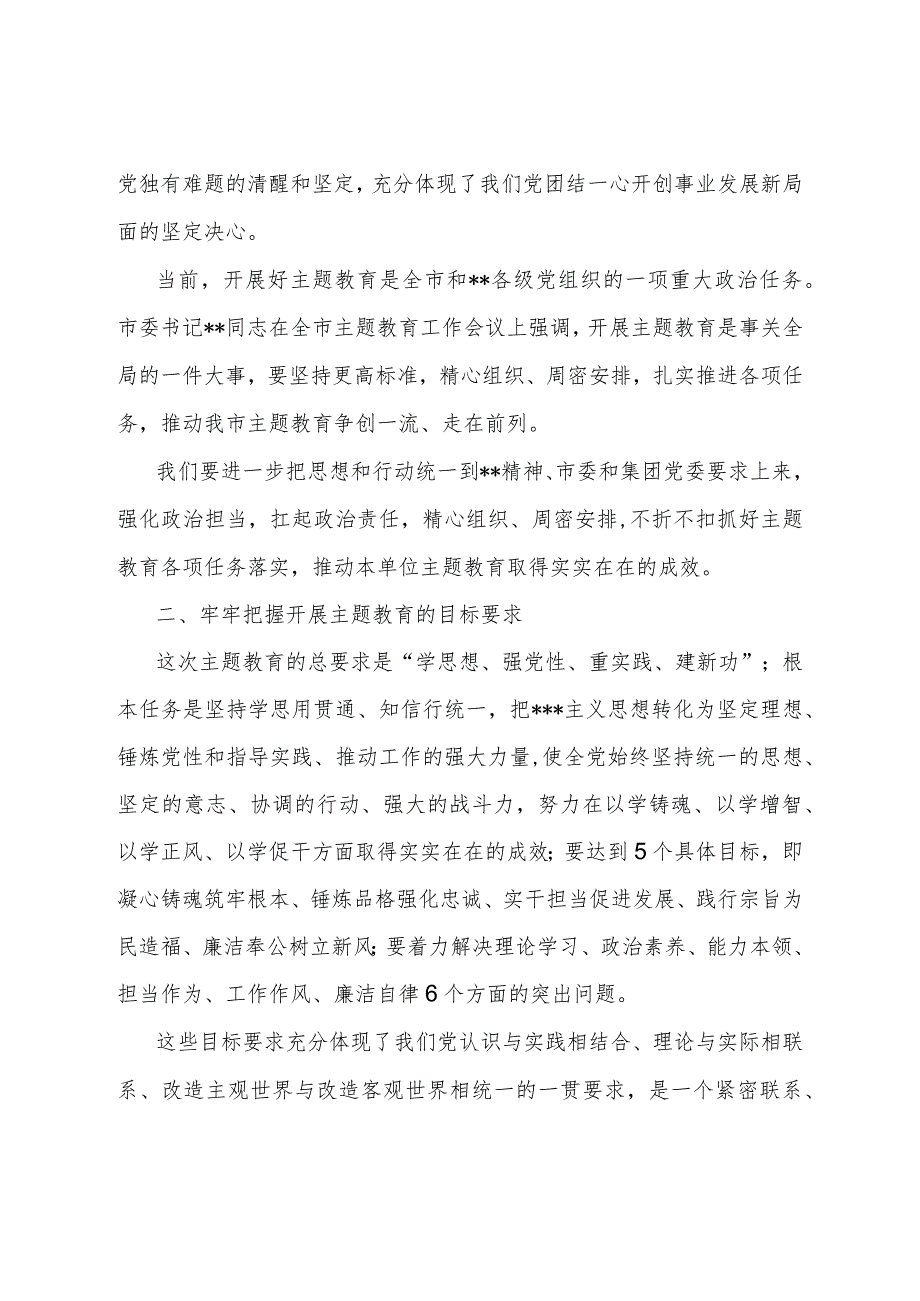 党独有难题的清醒和坚定，充分体现了我们党团结一心开创事业发展新局面的坚定决心。

当前，开展好主题教育是全市和**各级党组织的一项重大政治任务。市委书记**同志在全市主题教育工作会议上强调，开展主题教育是事关全局的一件大事，要坚持更高标准，精心组织、周密安排，扎实推进各项任务，推动我市主题教育争创一流、走在前列。

我们要进一步把思想和行动统一到**精神、市委和集团党委要求上来，强化政治担当，扛起政治责任，精心组织、周密安排，不折不扣抓好主题教育各项任务落实，推动本单位主题教育取得实实在在的成效。

二、牢牢把握开展主题教育的目标要求

这次主题教育的总要求是“学思想、强党性、重实践、建新功”；根本任务是坚持学思用贯通、知信行统一，把***主义思想转化为坚定理想、锤炼党性和指导实践、推动工作的强大力量，使全党始终坚持统一的思想、坚定的意志、协调的行动、强大的战斗力，努力在以学铸魂、以学增智、以学正风、以学促干方面取得实实在在的成效；要达到5个具体目标，即凝心铸魂筑牢根本、锤炼品格强化忠诚、实干担当促进发展、践行宗旨为民造福、廉洁奉公树立新风；要着力解决理论学习、政治素养、能力本领、担当作为、工作作风、廉洁自律6个方面的突出问题。

这些目标要求充分体现了我们党认识与实践相结合、理论与实际相联系、改造主观世界与改造客观世界相统一的一贯要求，是一个紧密联系、